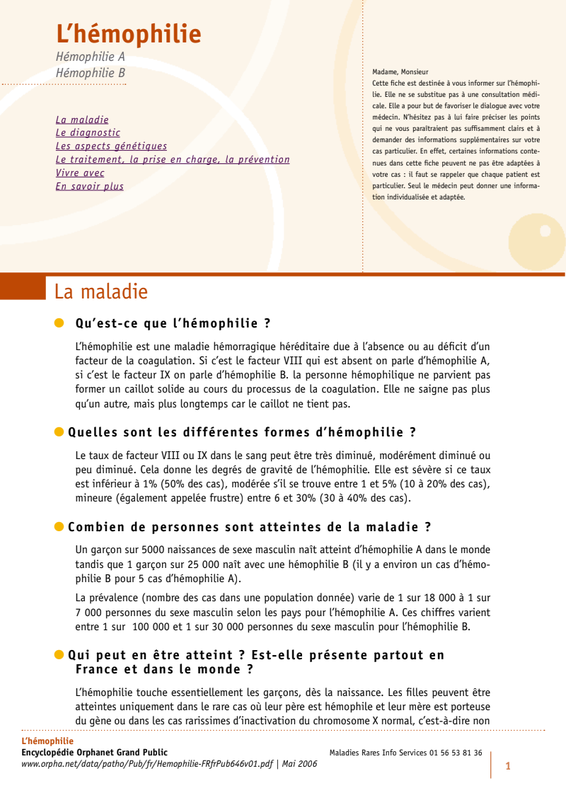 L'hémophilie
Hémophilie A
Hémophilie B

La maladie
Le diagnostic
Les aspects génétiques
Le traitement, la prise en charge, la prévention
Vivre avec
En savoir plus

Madame, Monsieur
Cette fiche est destinée à vous informer sur l'hémophilie. Elle ne se substitue pas à une consultation médicale. Elle a pour but de favoriser le dialogue avec votre médecin. N'hésitez pas à lui faire préciser les points qui ne vous paraîtraient pas suffisamment clairs et à demander des informations supplémentaires sur votre cas particulier. En effet, certaines informations contenues dans cette fiche peuvent ne pas être adaptées à votre cas : il faut se rappeler que chaque patient est particulier. Seul le médecin peut donner une information individualisée et adaptée.

La maladie

Qu'est-ce que l'hémophilie ?

L'hémophilie est une maladie hémorragique héréditaire due à l'absence ou au déficit d'un facteur de la coagulation. Si c'est le facteur VIII qui est absent on parle d'hémophilie A, si c'est le facteur IX on parle d'hémophilie B. la personne hémophilique ne parvient pas former un caillot solide au cours du processus de la coagulation. Elle ne saigne pas plus qu'un autre, mais plus longtemps car le caillot ne tient pas.

Quelles sont les différentes formes d'hémophilie ?

Le taux de facteur VIII ou IX dans le sang peut être très diminué, modérément diminué ou peu diminué. Cela donne les degrés de gravité de l'hémophilie. Elle est sévère si ce taux est inférieur à 1% (50% des cas), modérée s'il se trouve entre 1 et 5% (10 à 20% des cas), mineure (également appelée frustre) entre 6 et 30% (30 à 40% des cas).

Combien de personnes sont atteintes de la maladie ?

Un garçon sur 5000 naissances de sexe masculin naît atteint d'hémophilie A dans le monde tandis que 1 garçon sur 25 000 naît avec une hémophilie B (il y a environ un cas d'hémophilie B pour 5 cas d'hémophilie A).

La prévalence (nombre des cas dans une population donnée) varie de 1 sur 18 000 à 1 sur 7 000 personnes du sexe masculin selon les pays pour l'hémophilie A. Ces chiffres varient entre 1 sur 100 000 et 1 sur 30 000 personnes du sexe masculin pour l'hémophilie B.

Qui peut en être atteint ? Est-elle présente partout en France et dans le monde ?

L'hémophilie touche essentiellement les garçons, dès la naissance. Les filles peuvent être atteintes uniquement dans le rare cas où leur père est hémophile et leur mère est porteuse du gène ou dans les cas rarissimes d'inactivation du chromosome X normal, c'est-à-dire non

L'hémophilie
Encyclopédie Orphanet Grand Public
www.orpha.net/data/patho/Pub/fr/Hemophilie-FRfrPub646v01.pdf | Mai 2006
Maladies Rares Info Services 01 56 53 81 36
1